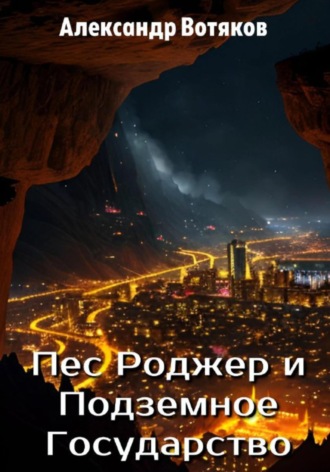 Александр Вотяков

Пес Роджер и Подземное Государство